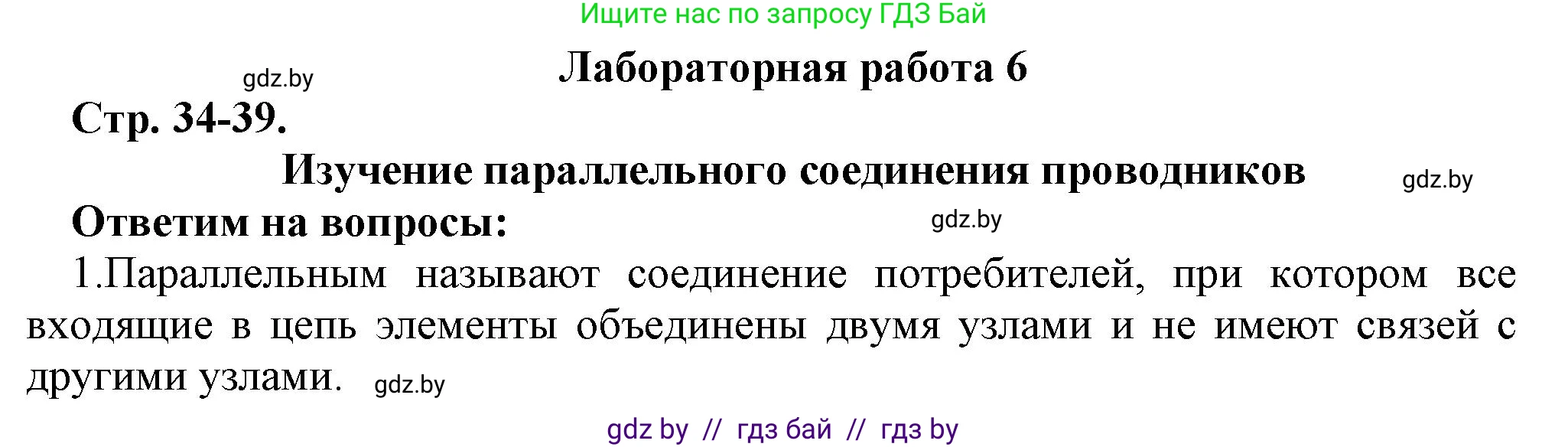 Ищите нас по запросу ГДЗ Бай

gdz.by

Лабораторная работа 6

Стр. 34-39.

Изучение параллельного соединения проводников

gdz.by

Ответим на вопросы:

gdz.by

1.Параллельным называют соединение потребителей, при котором все входящие в цепь элементы объединены двумя узлами и не имеют связей с другими узлами. gdz.by

gdz by // гдз бай // гдз by